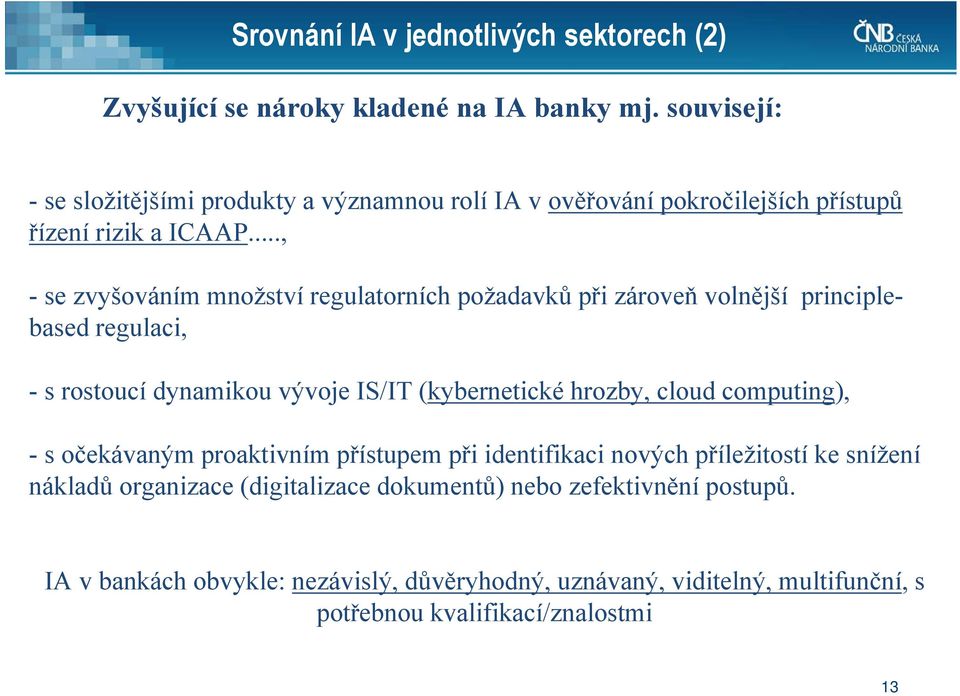 Srovnání IA v jednotlivých sektorech (2)

ČNB ČESKÁ NÁRODNÍ BANKA

Zvyšující se nároky kladené na IA banky mj. souvisejí:

- se složitějšími produkty a významnou rolí IA v ověřování pokročilejších přístupů řízení rizik a ICAAP.....,

- se zvyšováním množství regulatorních požadavků při zároveň volnější principle-based regulaci,

- s rostoucí dynamikou vývoje IS/IT (kybernetické hrozby, cloud computing),

- s očekávaným proaktivním přístupem při identifikaci nových příležitostí ke snížení nákladů organizace (digitalizace dokumentů) nebo zefektivnění postupů.

IA v bankách obvykle: nezávislý, důvěryhodný, uznávaný, viditelný, multifunční, s potřebnou kvalifikací/znalostmi

13